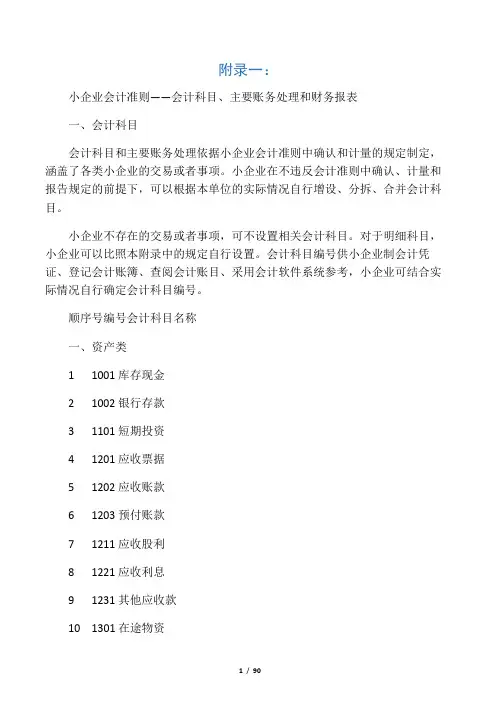 附录一：

小企业会计准则——会计科目、主要账务处理和财务报表

一、会计科目

会计科目和主要账务处理依据小企业会计准则中确认和计量的规定制定，涵盖了各类小企业的交易或者事项。小企业在不违反会计准则中确认、计量和报告规定的前提下，可以根据本单位的实际情况自行增设、分拆、合并会计科目。

小企业不存在的交易或者事项，可不设置相关会计科目。对于明细科目，小企业可以比照本附录中的规定自行设置。会计科目编号供小企业制会计凭证、登记会计账簿、查阅会计账目、采用会计软件系统参考，小企业可结合实际情况自行确定会计科目编号。

顺序号编号会计科目名称

一、资产类

1 1001 库存现金

2 1002 银行存款

3 1101 短期投资

4 1201 应收票据

5 1202 应收账款

6 1203 预付账款

7 1211 应收股利

8 1221 应收利息

9 1231 其他应收款

10 1301 在途物资

1 / 90